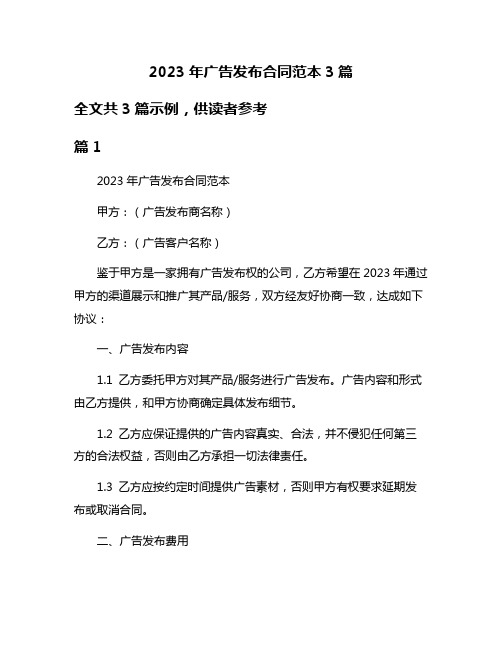 2023 年广告发布合同范本 3 篇

全文共 3 篇示例，供读者参考

篇 1

2023 年广告发布合同范本

甲方：（广告发布商名称）

乙方：（广告客户名称）

鉴于甲方是一家拥有广告发布权的公司，乙方希望在 2023 年通过甲方的渠道展示和推广其产品/服务，双方经友好协商一致，达成如下协议：

一、广告发布内容

1.1 乙方委托甲方对其产品/服务进行广告发布。广告内容和形式由乙方提供，和甲方协商确定具体发布细节。

1.2 乙方应保证提供的广告内容真实、合法，并不侵犯任何第三方的合法权益，否则由乙方承担一切法律责任。

1.3 乙方应按约定时间提供广告素材，否则甲方有权要求延期发布或取消合同。

二、广告发布费用